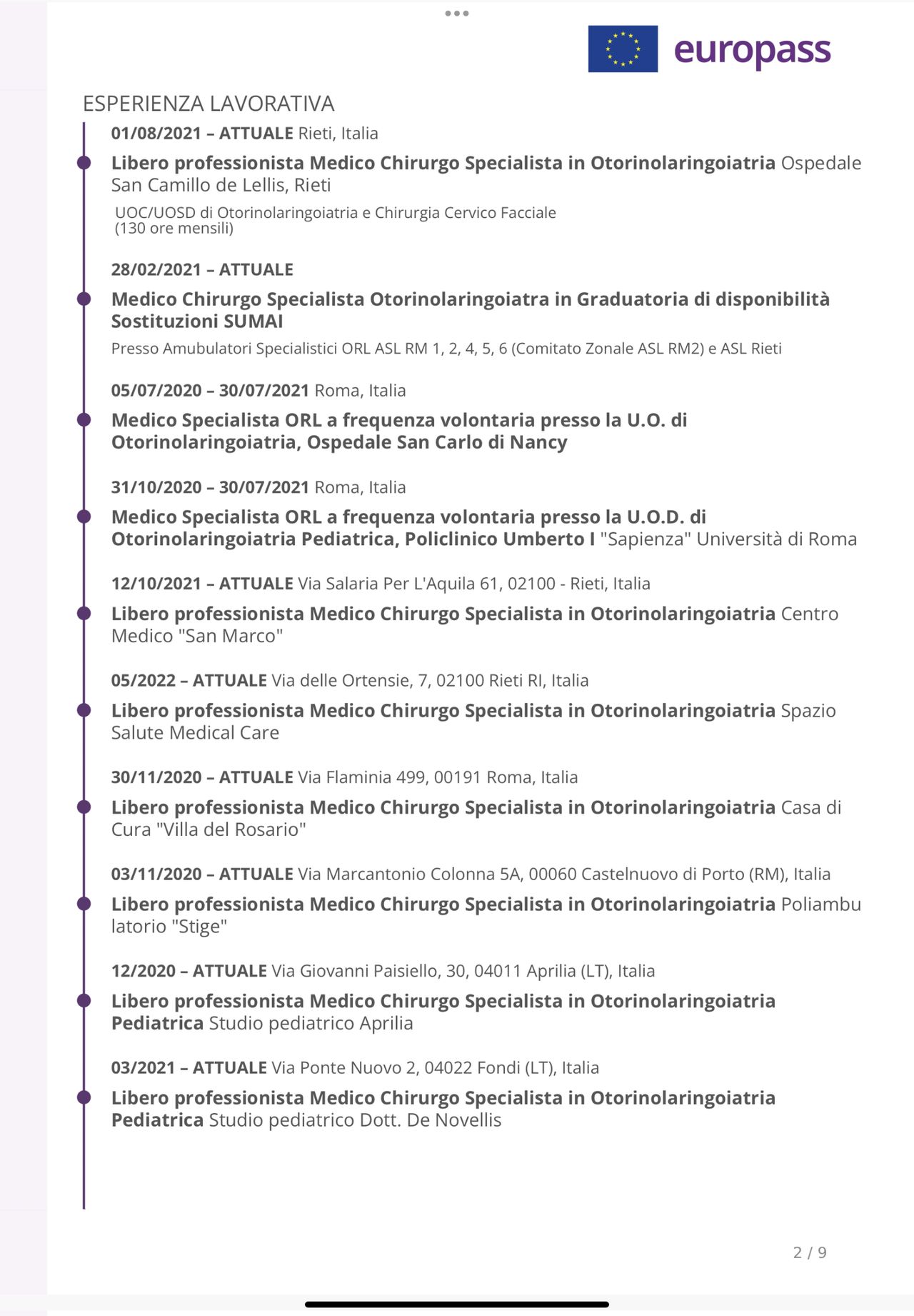 europass

ESPERIENZA LAVORATIVA

01/08/2021 – ATTUALE Rieti, Italia

Libero professionista Medico Chirurgo Specialista in Otorinolaringoiatria Ospedale San Camillo de Lellis, Rieti

UOC/UOSD di Otorinolaringoiatria e Chirurgia Cervico Facciale (130 ore mensili)

28/02/2021 – ATTUALE

Medico Chirurgo Specialista Otorinolaringoiatra in Graduatoria di disponibilità Sostituzioni SUMAI

Presso Amubulatori Specialistici ORL ASL RM 1, 2, 4, 5, 6 (Comitato Zonale ASL RM2) e ASL Rieti

05/07/2020 – 30/07/2021 Roma, Italia

Medico Specialista ORL a frequenza volontaria presso la U.O. di Otorinolaringoiatria, Ospedale San Carlo di Nancy

31/10/2020 – 30/07/2021 Roma, Italia

Medico Specialista ORL a frequenza volontaria presso la U.O.D. di Otorinolaringoiatria Pediatrica, Policlinico Umberto I "Sapienza" Università di Roma

12/10/2021 – ATTUALE Via Salaria Per L'Aquila 61, 02100 - Rieti, Italia

Libero professionista Medico Chirurgo Specialista in Otorinolaringoiatria Centro Medico "San Marco"

05/2022 – ATTUALE Via delle Ortensie, 7, 02100 Rieti RI, Italia

Libero professionista Medico Chirurgo Specialista in Otorinolaringoiatria Spazio Salute Medical Care

30/11/2020 – ATTUALE Via Flaminia 499, 00191 Roma, Italia

Libero professionista Medico Chirurgo Specialista in Otorinolaringoiatria Casa di Cura "Villa del Rosario"

03/11/2020 – ATTUALE Via Marcantonio Colonna 5A, 00060 Castelnuovo di Porto (RM), Italia

Libero professionista Medico Chirurgo Specialista in Otorinolaringoiatria Poliambu latorio "Stige"

12/2020 – ATTUALE Via Giovanni Paisiello, 30, 04011 Aprilia (LT), Italia

Libero professionista Medico Chirurgo Specialista in Otorinolaringoiatria Pediatrica Studio pediatrico Aprilia

03/2021 – ATTUALE Via Ponte Nuovo 2, 04022 Fondi (LT), Italia

Libero professionista Medico Chirurgo Specialista in Otorinolaringoiatria Pediatrica Studio pediatrico Dott. De Novellis

2 / 9